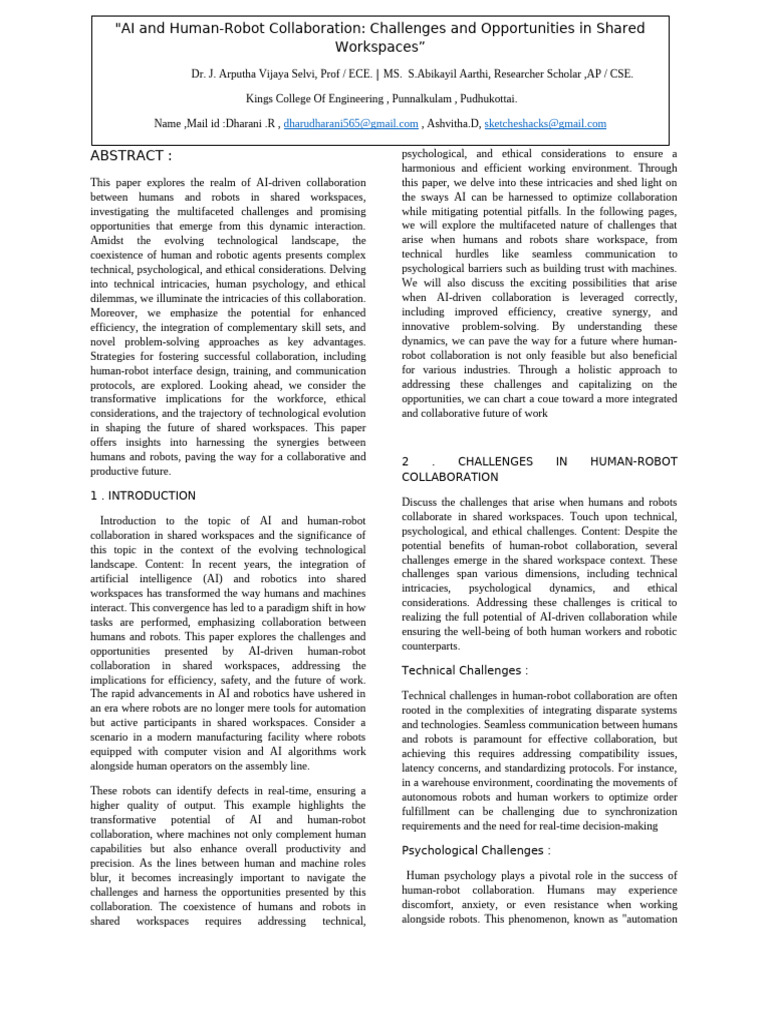 "AI and Human-Robot Collaboration: Challenges and Opportunities in Shared Workspaces"

Dr. J. Arputha Vijaya Selvi, Prof / ECE. | MS. S.Abikayil Aarthi, Researcher Scholar ,AP / CSE.

Kings College Of Engineering , Punnalkulam , Pudhukottai.

Name ,Mail id :Dharani .R , dharudharani565@gmail.com , Ashvitha.D, sketcheshacks@gmail.com

ABSTRACT :

This paper explores the realm of AI-driven collaboration between humans and robots in shared workspaces, investigating the multifaceted challenges and promising opportunities that emerge from this dynamic interaction. Amidst the evolving technological landscape, the coexistence of human and robotic agents presents complex technical, psychological, and ethical considerations. Delving into technical intricacies, human psychology, and ethical dilemmas, we illuminate the intricacies of this collaboration. Moreover, we emphasize the potential for enhanced efficiency, the integration of complementary skill sets, and novel problem-solving approaches as key advantages. Strategies for fostering successful collaboration, including human-robot interface design, training, and communication protocols, are explored. Looking ahead, we consider the transformative implications for the workforce, ethical considerations, and the trajectory of technological evolution in shaping the future of shared workspaces. This paper offers insights into harnessing the synergies between humans and robots, paving the way for a collaborative and productive future.

1 . INTRODUCTION

Introduction to the topic of AI and human-robot collaboration in shared workspaces and the significance of this topic in the context of the evolving technological landscape. Content: In recent years, the integration of artificial intelligence (AI) and robotics into shared workspaces has transformed the way humans and machines interact. This convergence has led to a paradigm shift in how tasks are performed, emphasizing collaboration between humans and robots. This paper explores the challenges and opportunities presented by AI-driven human-robot collaboration in shared workspaces, addressing the implications for efficiency, safety, and the future of work. The rapid advancements in AI and robotics have ushered in an era where robots are no longer mere tools for automation but active participants in shared workspaces. Consider a scenario in a modern manufacturing facility where robots equipped with computer vision and AI algorithms work alongside human operators on the assembly line.

These robots can identify defects in real-time, ensuring a higher quality of output. This example highlights the transformative potential of AI and human-robot collaboration, where machines not only complement human capabilities but also enhance overall productivity and precision. As the lines between human and machine roles blur, it becomes increasingly important to navigate the challenges and harness the opportunities presented by this collaboration. The coexistence of humans and robots in shared workspaces requires addressing technical, psychological, and ethical considerations to ensure a harmonious and efficient working environment. Through this paper, we delve into these intricacies and shed light on the sways AI can be harnessed to optimize collaboration while mitigating potential pitfalls. In the following pages, we will explore the multifaceted nature of challenges that arise when humans and robots share workspace, from technical hurdles like seamless communication to psychological barriers such as building trust with machines. We will also discuss the exciting possibilities that arise when AI-driven collaboration is leveraged correctly, including improved efficiency, creative synergy, and innovative problem-solving. By understanding these dynamics, we can pave the way for a future where human-robot collaboration is not only feasible but also beneficial for various industries. Through a holistic approach to addressing these challenges and capitalizing on the opportunities, we can chart a coue toward a more integrated and collaborative future of work

2 . CHALLENGES IN HUMAN-ROBOT COLLABORATION

Discuss the challenges that arise when humans and robots collaborate in shared workspaces. Touch upon technical, psychological, and ethical challenges. Content: Despite the potential benefits of human-robot collaboration, several challenges emerge in the shared workspace context. These challenges span various dimensions, including technical intricacies, psychological dynamics, and ethical considerations. Addressing these challenges is critical to realizing the full potential of AI-driven collaboration while ensuring the well-being of both human workers and robotic counterparts.

Technical Challenges :

Technical challenges in human-robot collaboration are often rooted in the complexities of integrating disparate systems and technologies. Seamless communication between humans and robots is paramount for effective collaboration, but achieving this requires addressing compatibility issues, latency concerns, and standardizing protocols. For instance, in a warehouse environment, coordinating the movements of autonomous robots and human workers to optimize order fulfillment can be challenging due to synchronization requirements and the need for real-time decision-making

Psychological Challenges :

Human psychology plays a pivotal role in the success of human-robot collaboration. Humans may experience discomfort, anxiety, or even resistance when working alongside robots. This phenomenon, known as "automation